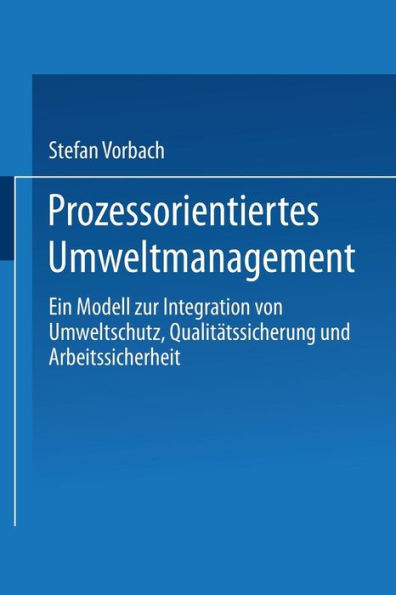 Stefan Vorbach

Prozessorientiertes Umweltmanagement

Ein Modell zur Integration von Umweltschutz, Qualitätssicherung und Arbeitssicherheit